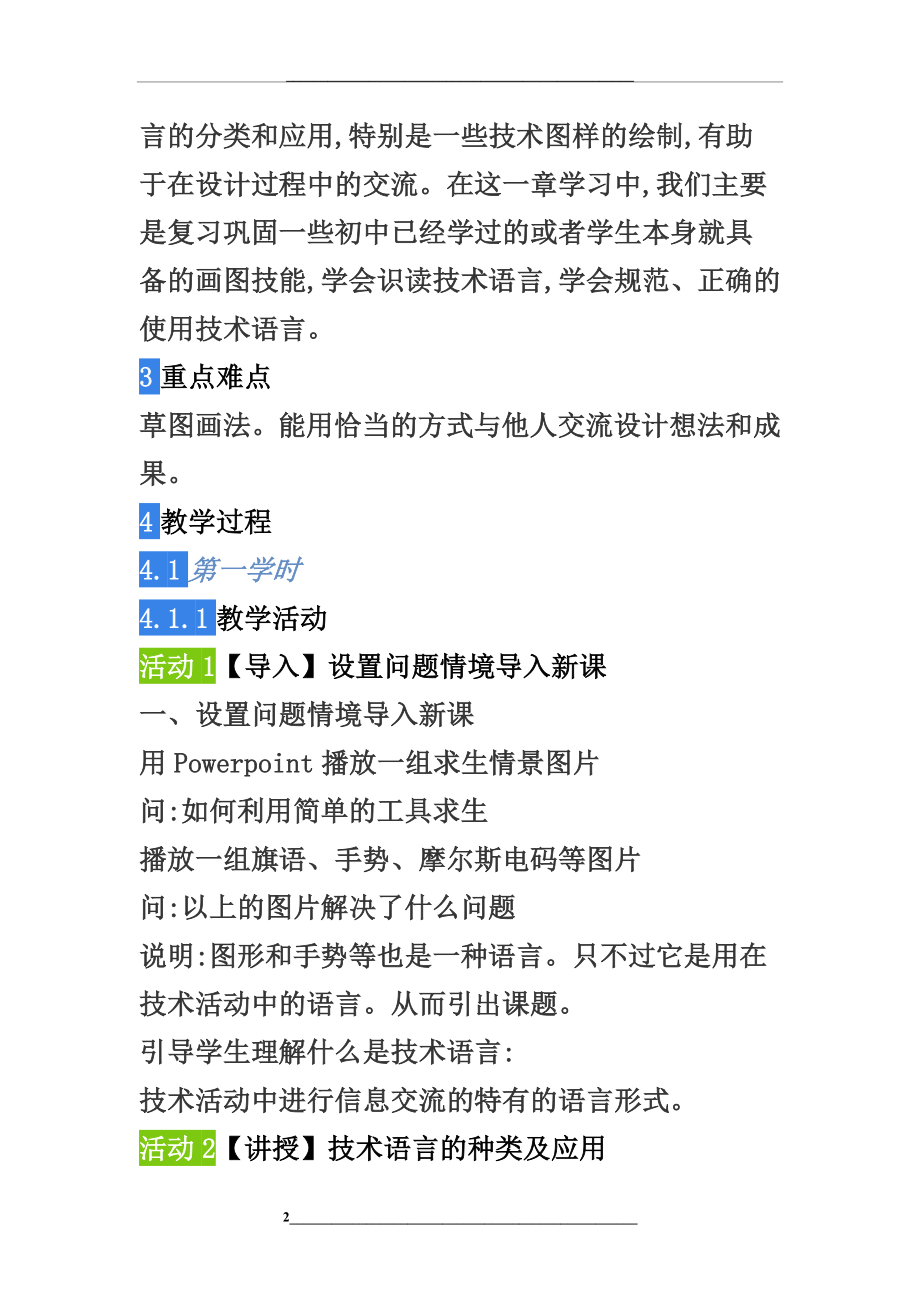 言的分类和应用,特别是一些技术图样的绘制,有助于在设计过程中的交流。在这一章学习中,我们主要是复习巩固一些初中已经学过的或者学生本身就具备的画图技能,学会识读技术语言,学会规范、正确的使用技术语言。

3 重点难点

草图画法。能用恰当的方式与他人交流设计想法和成果。

4 教学过程

4.1 第一学时

4.1.1 教学活动

活动 1【导入】设置问题情境导入新课

一、设置问题情境导入新课

用 Powerpoint 播放一组求生情景图片

问:如何利用简单的工具求生

播放一组旗语、手势、摩尔斯电码等图片

问:以上的图片解决了什么问题

说明:图形和手势等也是一种语言。只不过它是用在技术活动中的语言。从而引出课题。

引导学生理解什么是技术语言:

技术活动中进行信息交流的特有的语言形式。

活动 2【讲授】技术语言的种类及应用

2